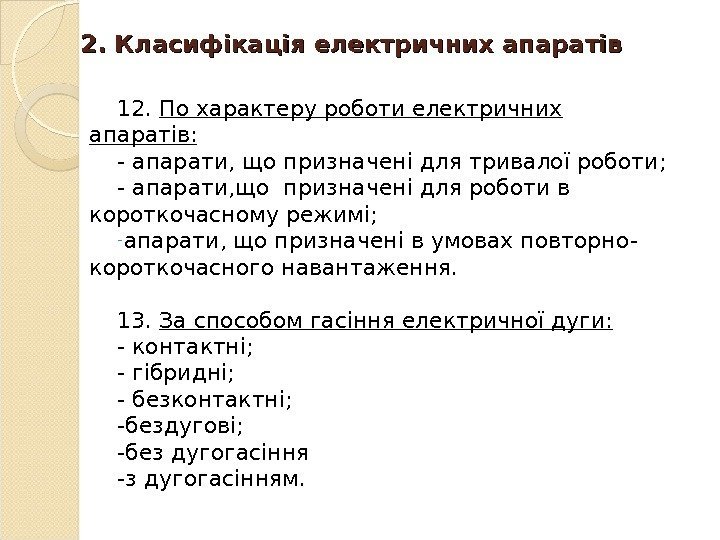 2. Класифікація електричних апаратів

12. По характеру роботи електричних апаратів:
- апарати, що призначені для тривалої роботи;
- апарати,що призначені для роботи в короткочасному режимі;
-апарати, що призначені в умовах повторно-короткочасного навантаження.

13. За способом гасіння електричної дуги:
- контактні;
- гібридні;
- безконтактні;
-бездугові;
-без дугогасіння
-з дугогасінням.